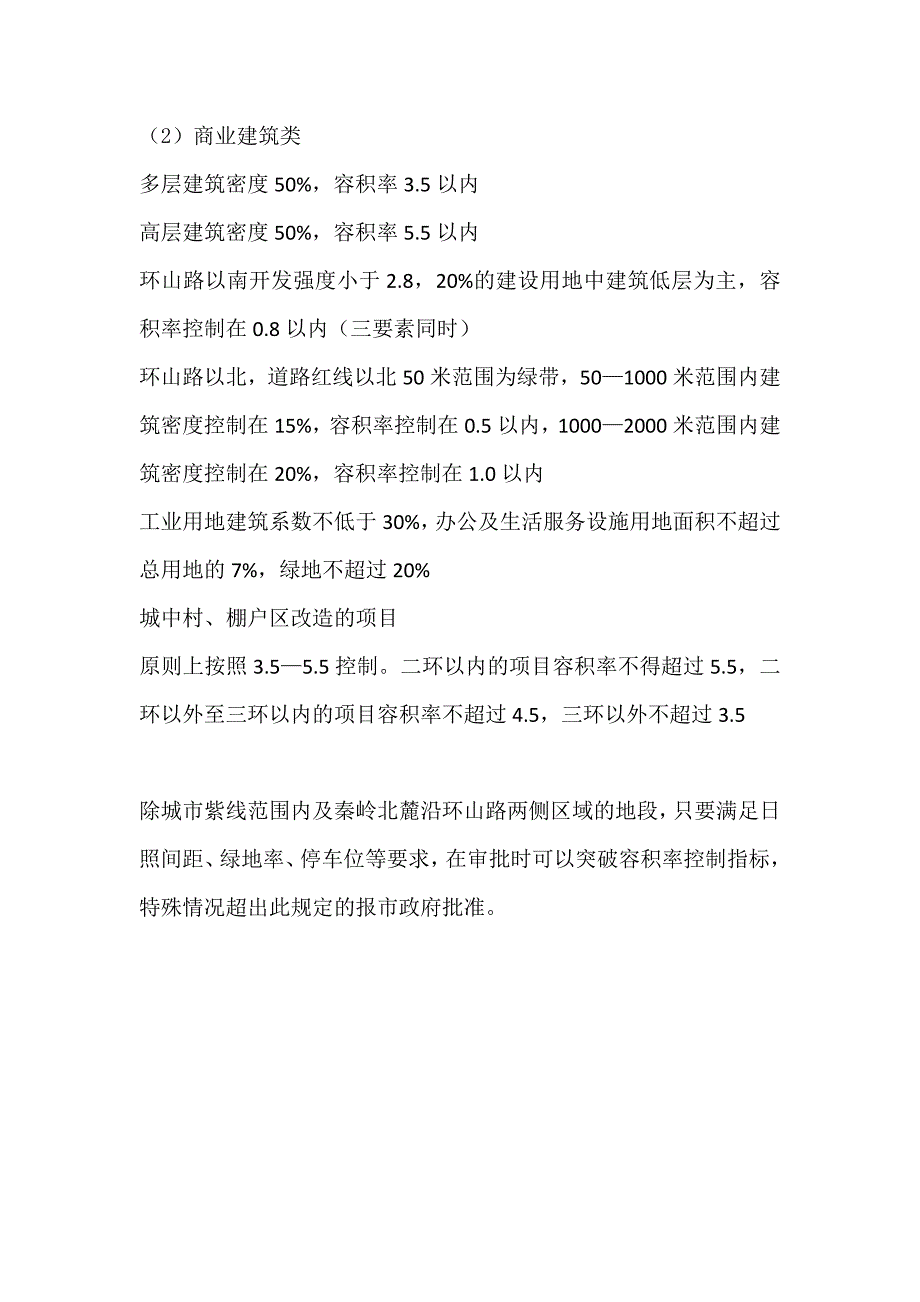 （2）商业建筑类

多层建筑密度 50%，容积率 3.5 以内

高层建筑密度 50%，容积率 5.5 以内

环山路以南开发强度小于 2.8，20%的建设用地中建筑低层为主，容积率控制在 0.8 以内（三要素同时）

环山路以北，道路红线以北 50 米范围为绿带，50—1000 米范围内建筑密度控制在 15%，容积率控制在 0.5 以内，1000—2000 米范围内建筑密度控制在 20%，容积率控制在 1.0 以内

工业用地建筑系数不低于 30%，办公及生活服务设施用地面积不超过总用地的 7%，绿地不超过 20%

城中村、棚户区改造的项目

原则上按照 3.5—5.5 控制。二环以内的项目容积率不得超过 5.5，二环以外至三环以内的项目容积率不超过 4.5，三环以外不超过 3.5

除城市紫线范围内及秦岭北麓沿环山路两侧区域的地段，只要满足日照间距、绿地率、停车位等要求，在审批时可以突破容积率控制指标，特殊情况超出此规定的报市政府批准。